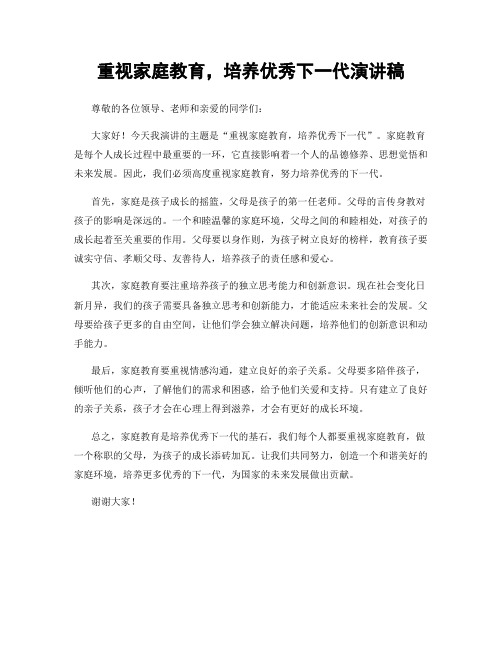 重视家庭教育，培养优秀下一代演讲稿

尊敬的各位领导、老师和亲爱的同学们：

大家好！今天我演讲的主题是“重视家庭教育，培养优秀下一代”。家庭教育是每个人成长过程中最重要的一环，它直接影响着一个人的品德修养、思想觉悟和未来发展。因此，我们必须高度重视家庭教育，努力培养优秀的下一代。

首先，家庭是孩子成长的摇篮，父母是孩子的第一任老师。父母的言传身教对孩子的影响是深远的。一个和睦温馨的家庭环境，父母之间的和睦相处，对孩子的成长起着至关重要的作用。父母要以身作则，为孩子树立良好的榜样，教育孩子要诚实守信、孝顺父母、友善待人，培养孩子的责任感和爱心。

其次，家庭教育要注重培养孩子的独立思考能力和创新意识。现在社会变化日新月异，我们的孩子需要具备独立思考和创新能力，才能适应未来社会的发展。父母要给孩子更多的自由空间，让他们学会独立解决问题，培养他们的创新意识和动手能力。

最后，家庭教育要重视情感沟通，建立良好的亲子关系。父母要多陪伴孩子，倾听他们的心声，了解他们的需求和困惑，给予他们关爱和支持。只有建立了良好的亲子关系，孩子才会在心理上得到滋养，才会有更好的成长环境。

总之，家庭教育是培养优秀下一代的基石，我们每个人都要重视家庭教育，做一个称职的父母，为孩子的成长添砖加瓦。让我们共同努力，创造一个和谐美好的家庭环境，培养更多优秀的下一代，为国家的未来发展做出贡献。

谢谢大家！